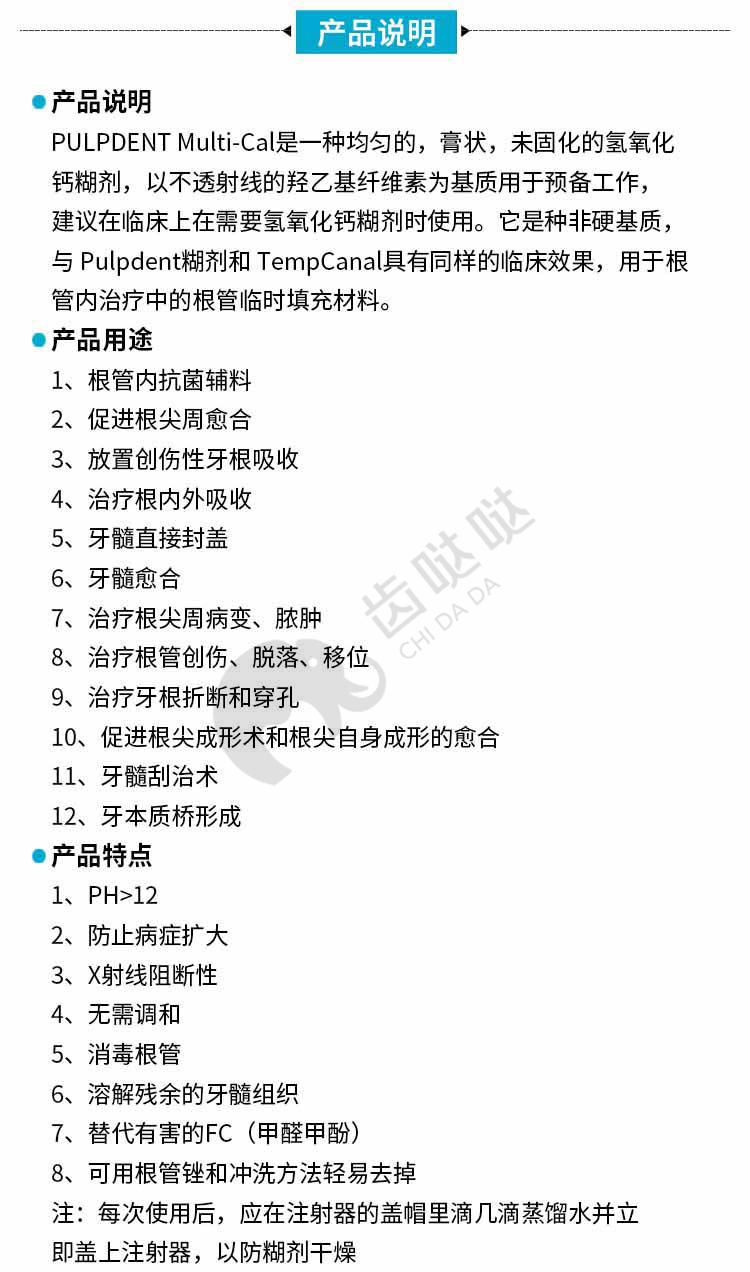 产品说明

产品说明
PULPDENT Multi-Cal是一种均匀的，膏状，未固化的氢氧化钙糊剂，以不透射线的羟乙基纤维素为基质用于预备工作，建议在临床上在需要氢氧化钙糊剂时使用。它是种非硬基质，与 Pulpdent糊剂和 TempCanal具有同样的临床效果，用于根管内治疗中的根管临时填充材料。

产品用途
1、根管内抗菌辅料
2、促进根尖周愈合
3、放置创伤性牙根吸收
4、治疗根内外吸收
5、牙髓直接封盖
6、牙髓愈合
7、治疗根尖周病变、脓肿
8、治疗根管创伤、脱落、移位
9、治疗牙根折断和穿孔
10、促进根尖成形术和根尖自身成形的愈合
11、牙髓刮治术
12、牙本质桥形成

产品特点
1、PH>12
2、防止病症扩大
3、X射线阻断性
4、无需调和
5、消毒根管
6、溶解残余的牙髓组织
7、替代有害的FC（甲醛甲酚）
8、可用根管锉和冲洗方法轻易去掉
注：每次使用后，应在注射器的盖帽里滴几滴蒸馏水并立即盖上注射器，以防糊剂干燥

齿哒哒
CHI DA DA